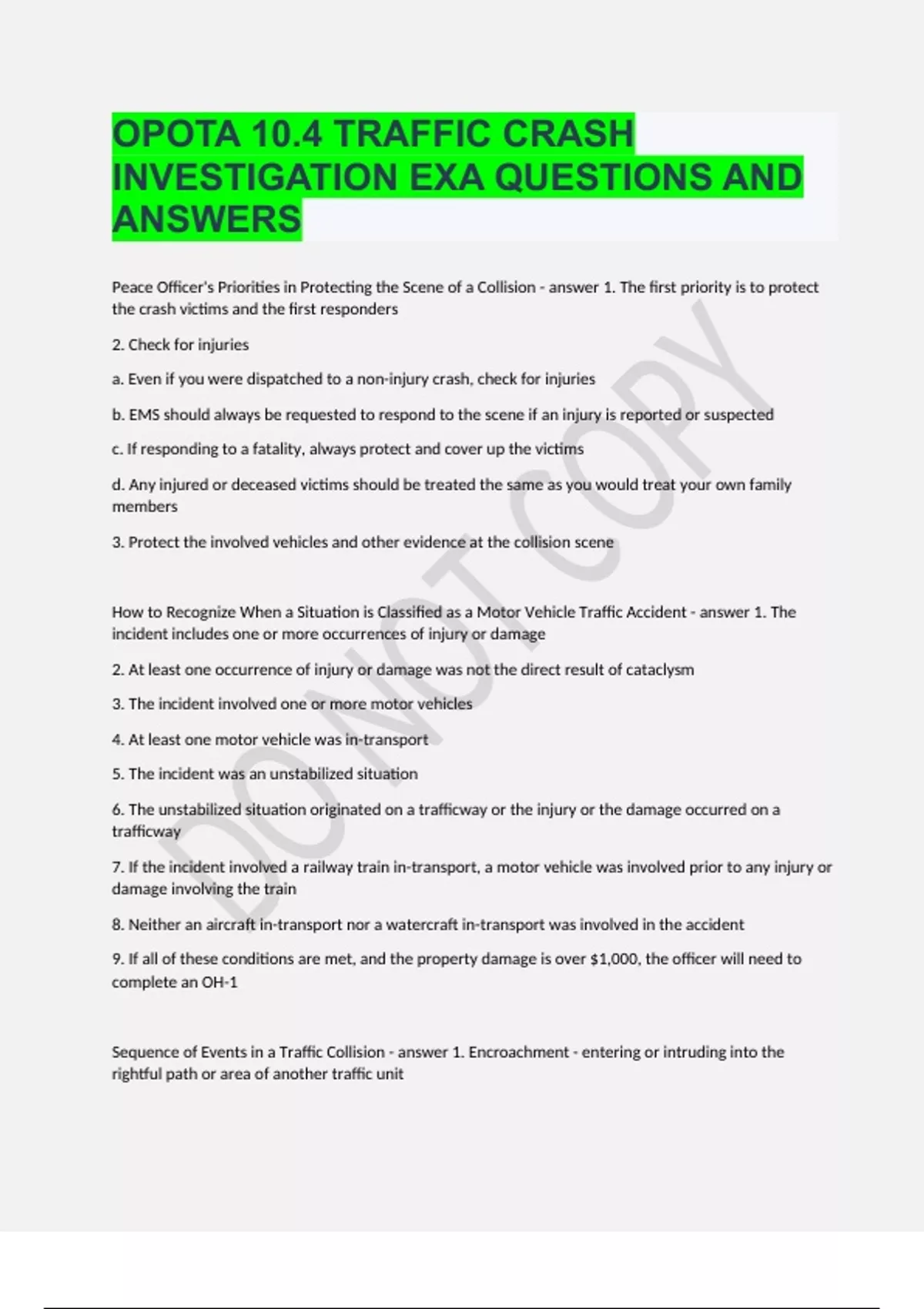 OPOTA 10.4 TRAFFIC CRASH INVESTIGATION EXA QUESTIONS AND ANSWERS

Peace Officer's Priorities in Protecting the Scene of a Collision - answer 1. The first priority is to protect the crash victims and the first responders

2. Check for injuries

a. Even if you were dispatched to a non-injury crash, check for injuries

b. EMS should always be requested to respond to the scene if an injury is reported or suspected

c. If responding to a fatality, always protect and cover up the victims

d. Any injured or deceased victims should be treated the same as you would treat your own family members

3. Protect the involved vehicles and other evidence at the collision scene

How to Recognize When a Situation is Classified as a Motor Vehicle Traffic Accident - answer 1. The incident includes one or more occurrences of injury or damage

2. At least one occurrence of injury or damage was not the direct result of cataclysm

3. The incident involved one or more motor vehicles

4. At least one motor vehicle was in-transport

5. The incident was an unstabilized situation

6. The unstabilized situation originated on a trafficway or the injury or the damage occurred on a trafficway

7. If the incident involved a railway train in-transport, a motor vehicle was involved prior to any injury or damage involving the train

8. Neither an aircraft in-transport nor a watercraft in-transport was involved in the accident

9. If all of these conditions are met, and the property damage is over $1,000, the officer will need to complete an OH-1

Sequence of Events in a Traffic Collision - answer 1. Encroachment - entering or intruding into the rightful path or area of another traffic unit

DO NOT COPY